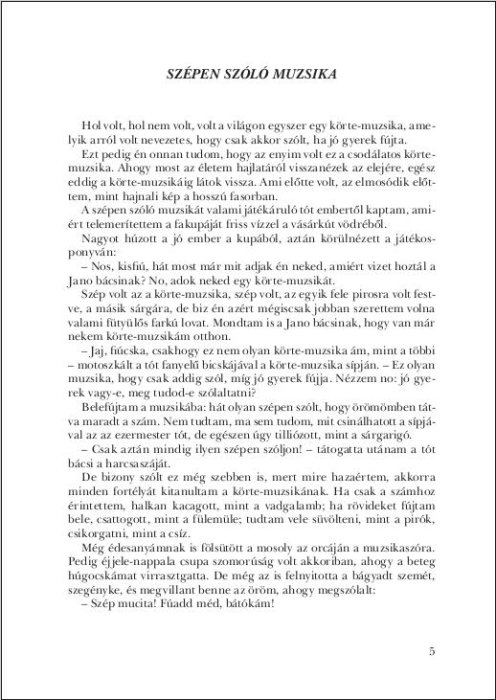 SZÉPEN SZÓLÓ MUZSIKA

Hol volt, hol nem volt, volt a világon egyszer egy körte-muzsika, amelyik arról volt nevezetes, hogy csak akkor szólt, ha jó gyerek fújta.

Ezt pedig én onnan tudom, hogy az enyim volt ez a csodálatos körte-muzsika. Ahogy most az életem hajlatáról visszanézek az elejére, egész eddig a körte-muzsikáig látok vissza. Ami előtte volt, az elmosódik előttem, mint hajnali kép a hosszú fasorban.

A szépen szóló muzsikát valami játékáruló tót embertől kaptam, amiért telemerítettem a fakupáját friss vízzel a vásárkút vödréből.

Nagyot húzott a jó ember a kupából, aztán körülnézett a játékosponyván:

– Nos, kisfiú, hát most már mit adjak én neked, amiért vizet hoztál a Jano bácsinak? No, adok neked egy körte-muzsikát.

Szép volt az a körte-muzsika, szép volt, az egyik fele pirosra volt festve, a másik sárgára, de biz én azért mégiscsak jobban szerettem volna valami fütyülős farkú lovat. Mondtam is a Jano bácsinak, hogy van már nekem körte-muzsikám otthon.

– Jaj, fiúcska, csakhogy ez nem olyan körte-muzsika ám, mint a többi – motoszkált a tót fanyelű bicskájával a körte-muzsika sípján. – Ez olyan muzsika, hogy csak addig szól, míg jó gyerek fújja. Nézzem no: jó gyerek vagy-e, meg tudod-e szólaltatni?

Belefújtam a muzsikába: hát olyan szépen szólt, hogy örömömben tátva maradt a szám. Nem tudtam, ma sem tudom, mit csinálhatott a sípjával az az ezermester tót, de egészen úgy tilliózott, mint a sárgarigó.

– Csak aztán mindig ilyen szépen szóljon! – tátogatta utánam a tót bácsi a harcsaszáját.

De bizony szólt ez még szebben is, mert mire hazaértem, akkorra minden fortélyát kitanultam a körte-muzsikának. Ha csak a számhoz érintettem, halkan kacagott, mint a vadgalamb; ha rövideket fújtam bele, csattogott, mint a fülemüle; tudtam vele süvölteni, mint a pirók, csikorgatni, mint a csíz.

Még édesanyámnak is fölsütött a mosoly az orcáján a muzsikaszóra. Pedig éjjele-nappala csupa szomorúság volt akkoriban, ahogy a beteg húgocskámat virrasztgatta. De még az is felnyitotta a bágyadt szemét, szegényke, és megvillant benne az öröm, ahogy megszólalt:

– Szép mucita! Fúadd méd, bátókám!

5